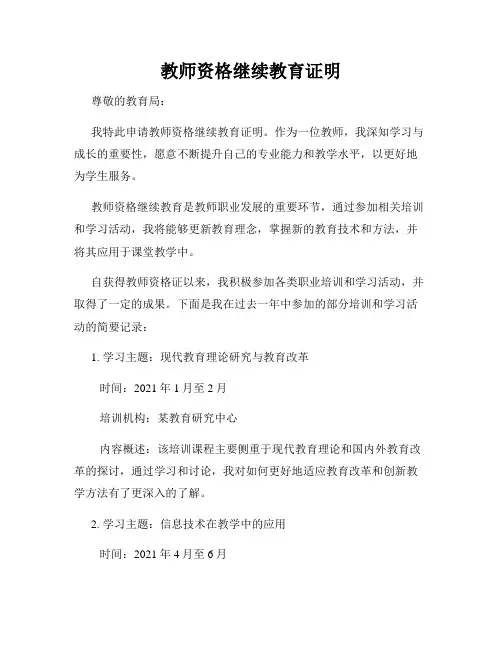 教师资格继续教育证明

尊敬的教育局：

我特此申请教师资格继续教育证明。作为一位教师，我深知学习与成长的重要性，愿意不断提升自己的专业能力和教学水平，以更好地为学生服务。

教师资格继续教育是教师职业发展的重要环节，通过参加相关培训和学习活动，我将能够更新教育理念，掌握新的教育技术和方法，并将其应用于课堂教学中。

自获得教师资格证以来，我积极参加各类职业培训和学习活动，并取得了一定的成果。下面是我在过去一年中参加的部分培训和学习活动的简要记录：

1. 学习主题：现代教育理论研究与教育改革

时间：2021 年 1 月至 2 月

培训机构：某教育研究中心

内容概述：该培训课程主要侧重于现代教育理论和国内外教育改革的探讨，通过学习和讨论，我对如何更好地适应教育改革和创新教学方法有了更深入的了解。

2. 学习主题：信息技术在教学中的应用

时间：2021 年 4 月至 6 月